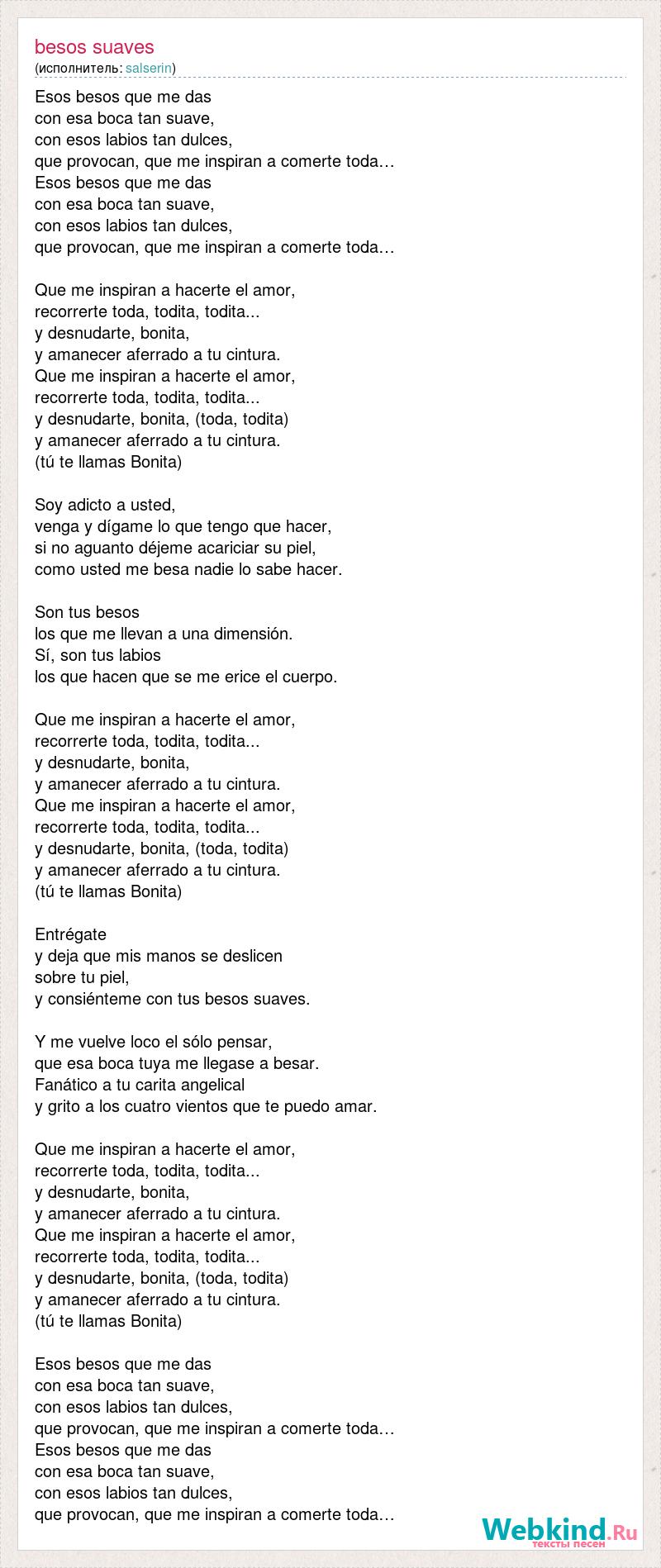 besos suaves
(исполнитель: salserin)

Esos besos que me das
con esa boca tan suave,
con esos labios tan dulces,
que provocan, que me inspiran a comerte toda…
Esos besos que me das
con esa boca tan suave,
con esos labios tan dulces,
que provocan, que me inspiran a comerte toda…

Que me inspiran a hacerte el amor,
recorrerte toda, todita, todita...
y desnudarte, bonita,
y amanecer aferrado a tu cintura.
Que me inspiran a hacerte el amor,
recorrerte toda, todita, todita...
y desnudarte, bonita, (toda, todita)
y amanecer aferrado a tu cintura.
(tú te llamas Bonita)

Soy adicto a usted,
venga y dígame lo que tengo que hacer,
si no aguanto déjeme acariciar su piel,
como usted me besa nadie lo sabe hacer.

Son tus besos
los que me llevan a una dimensión.
Sí, son tus labios
los que hacen que se me erice el cuerpo.

Que me inspiran a hacerte el amor,
recorrerte toda, todita, todita...
y desnudarte, bonita,
y amanecer aferrado a tu cintura.
Que me inspiran a hacerte el amor,
recorrerte toda, todita, todita...
y desnudarte, bonita, (toda, todita)
y amanecer aferrado a tu cintura.
(tú te llamas Bonita)

Entrégate
y deja que mis manos se deslicen
sobre tu piel,
y consiénteme con tus besos suaves.

Y me vuelve loco el sólo pensar,
que esa boca tuya me llegase a besar.
Fanático a tu carita angelical
y grito a los cuatro vientos que te puedo amar.

Que me inspiran a hacerte el amor,
recorrerte toda, todita, todita...
y desnudarte, bonita,
y amanecer aferrado a tu cintura.
Que me inspiran a hacerte el amor,
recorrerte toda, todita, todita...
y desnudarte, bonita, (toda, todita)
y amanecer aferrado a tu cintura.
(tú te llamas Bonita)

Esos besos que me das
con esa boca tan suave,
con esos labios tan dulces,
que provocan, que me inspiran a comerte toda…
Esos besos que me das
con esa boca tan suave,
con esos labios tan dulces,
que provocan, que me inspiran a comerte toda…

Webkind.Ru
тексты песен